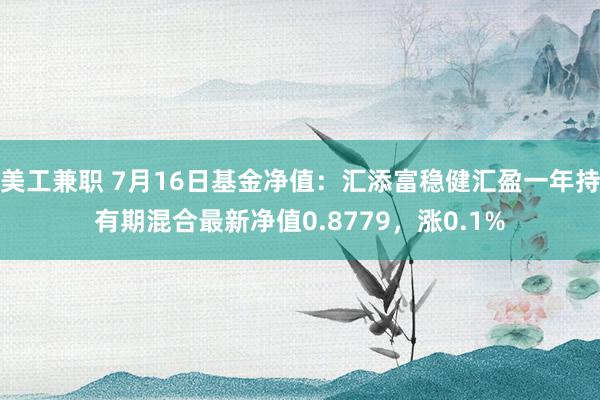 美工兼职 7月16日基金净值：汇添富稳健汇盈一年持有期混合最新净值0.8779，涨0.1%